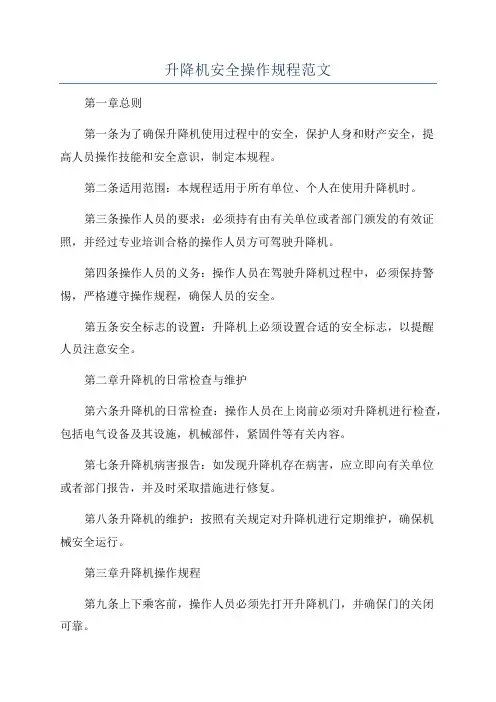 升降机安全操作规程范文

第一章总则

第一条为了确保升降机使用过程中的安全，保护人身和财产安全，提高人员操作技能和安全意识，制定本规程。

第二条适用范围：本规程适用于所有单位、个人在使用升降机时。

第三条操作人员的要求：必须持有由有关单位或者部门颁发的有效证照，并经过专业培训合格的操作人员方可驾驶升降机。

第四条操作人员的义务：操作人员在驾驶升降机过程中，必须保持警惕，严格遵守操作规程，确保人员的安全。

第五条安全标志的设置：升降机上必须设置合适的安全标志，以提醒人员注意安全。

第二章升降机的日常检查与维护

第六条升降机的日常检查：操作人员在上岗前必须对升降机进行检查，包括电气设备及其设施，机械部件，紧固件等有关内容。

第七条升降机病害报告：如发现升降机存在病害，应立即向有关单位或者部门报告，并及时采取措施进行修复。

第八条升降机的维护：按照有关规定对升降机进行定期维护，确保机械安全运行。

第三章升降机操作规程

第九条上下乘客前，操作人员必须先打开升降机门，并确保门的关闭可靠。